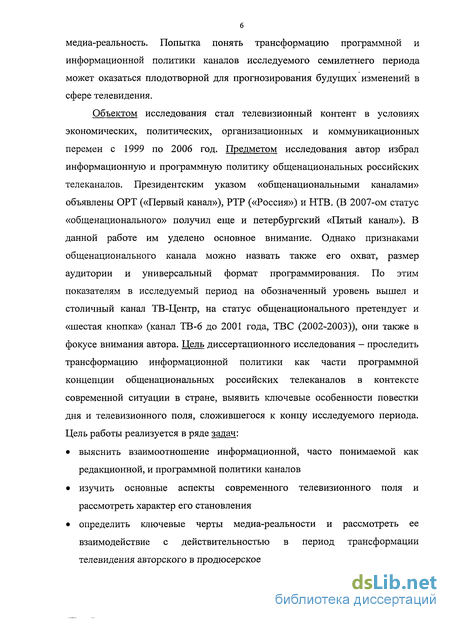 6

медиа-реальность. Попытка понять трансформацию программной и информационной политики каналов исследуемого семилетнего периода может оказаться плодотворной для прогнозирования будущих изменений в сфере телевидения.

Объектом исследования стал телевизионный контент в условиях экономических, политических, организационных и коммуникационных перемен с 1999 по 2006 год. Предметом исследования автор избрал информационную и программную политику общенациональных российских телеканалов. Президентским указом «общенациональными каналами» объявлены ОРТ («Первый канал»), РТР («Россия») и НТВ. (В 2007-ом статус «общенационального» получил еще и петербургский «Пятый канал»). В данной работе им уделено основное внимание. Однако признаками общенационального канала можно назвать также его охват, размер аудитории и универсальный формат программирования. По этим показателям в исследуемый период на обозначенный уровень вышел и столичный канал ТВ-Центр, на статус общенационального претендует и «шестая кнопка» (канал ТВ-6 до 2001 года, ТВС (2002-2003)), они также в фокусе внимания автора. Цель диссертационного исследования – проследить трансформацию информационной политики как части программной концепции общенациональных российских телеканалов в контексте современной ситуации в стране, выявить ключевые особенности повестки дня и телевизионного поля, сложившегося к концу исследуемого периода. Цель работы реализуется в ряде задач:

• выяснить взаимоотношение информационной, часто понимаемой как редакционной, и программной политики каналов

• изучить основные аспекты современного телевизионного поля и рассмотреть характер его становления

• определить ключевые черты медиа-реальности и рассмотреть ее взаимодействие с действительностью в период трансформации телевидения авторского в продюсерское

dsLib.net
библиотека диссертаций